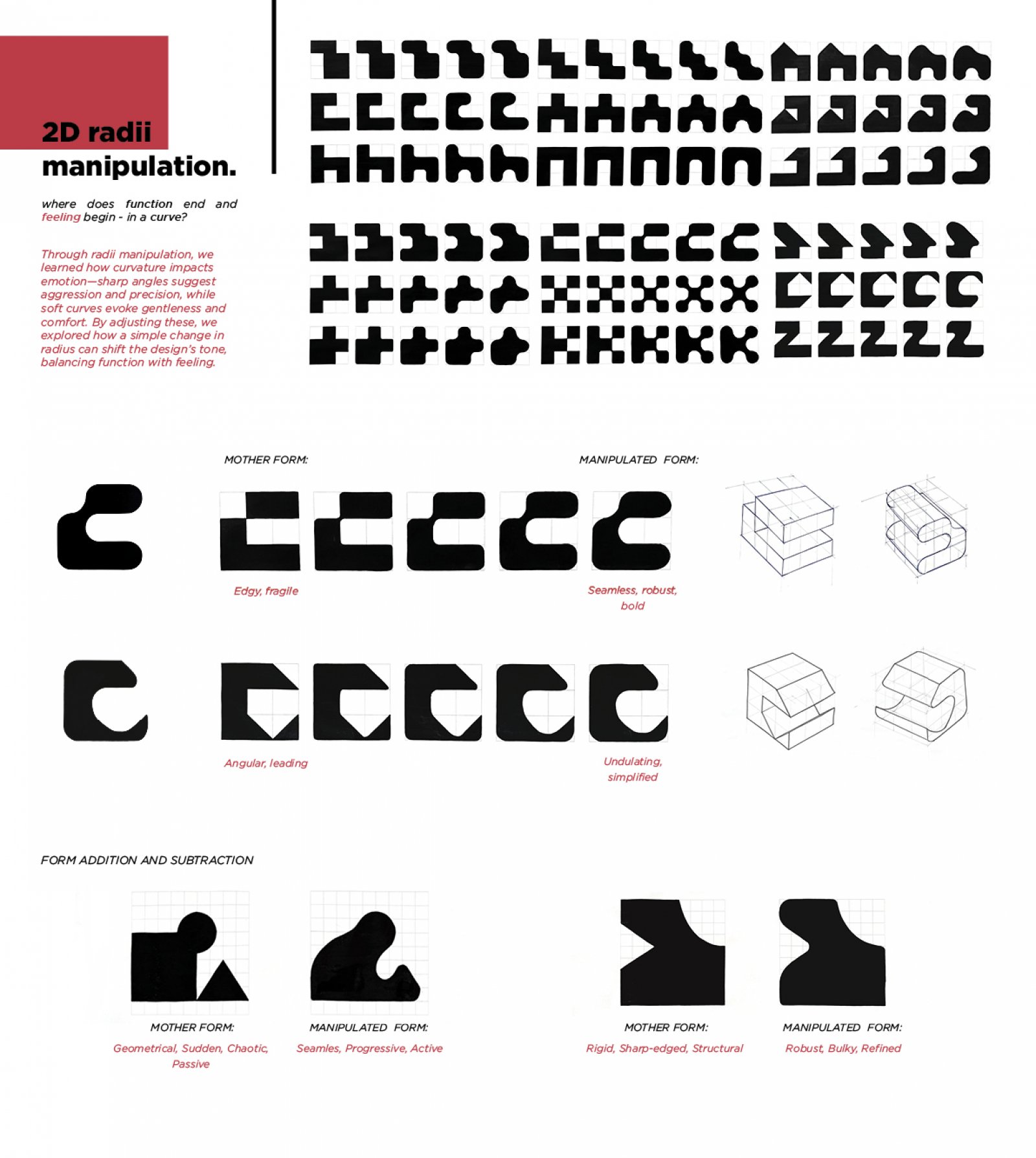 2D radii manipulation.

where does function end and feeling begin - in a curve?

Through radii manipulation, we learned how curvature impacts emotion—sharp angles suggest aggression and precision, while soft curves evoke gentleness and comfort. By adjusting these, we explored how a simple change in radius can shift the design's tone, balancing function with feeling.

MOTHER FORM:

MANIPULATED FORM:

Edgy, fragile

Seamless, robust, bold

Angular, leading

Undulating, simplified

FORM ADDITION AND SUBTRACTION

MOTHER FORM:
Geometrical, Sudden, Chaotic, Passive

MANIPULATED FORM:
Seamles, Progressive, Active

MOTHER FORM:
Rigid, Sharp-edged, Structural

MANIPULATED FORM:
Robust, Bulky, Refined